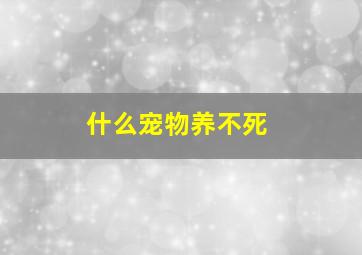 什么宠物养不死